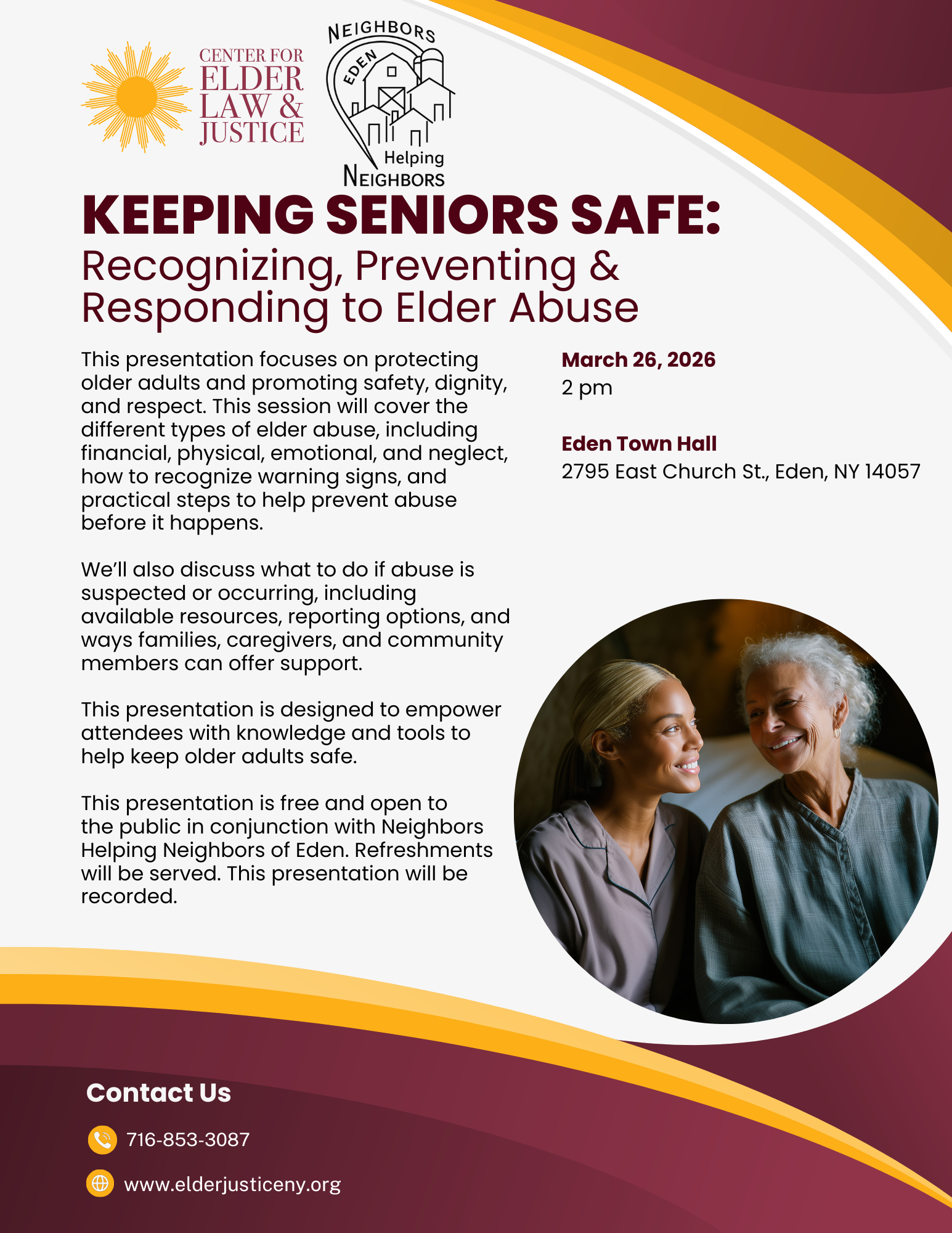 CENTER FOR ELDER LAW & JUSTICE

NEIGHBORS EDEN Helping NEIGHBORS

KEEPING SENIORS SAFE:
Recognizing, Preventing & Responding to Elder Abuse

This presentation focuses on protecting older adults and promoting safety, dignity, and respect. This session will cover the different types of elder abuse, including financial, physical, emotional, and neglect, how to recognize warning signs, and practical steps to help prevent abuse before it happens.

We'll also discuss what to do if abuse is suspected or occurring, including available resources, reporting options, and ways families, caregivers, and community members can offer support.

This presentation is designed to empower attendees with knowledge and tools to help keep older adults safe.

This presentation is free and open to the public in conjunction with Neighbors Helping Neighbors of Eden. Refreshments will be served. This presentation will be recorded.

March 26, 2026
2 pm

Eden Town Hall
2795 East Church St., Eden, NY 14057

Contact Us

716-853-3087

www.elderjusticeny.org